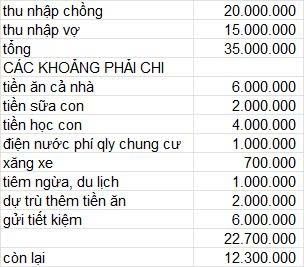 | | |
|---|---|
| thu nhập chồng | 20.000.000 |
| thu nhập vợ | 15.000.000 |
| tổng | 35.000.000 |
| CÁC KHOẢNG PHẢI CHI | |
| tiền ăn cả nhà | 6.000.000 |
| tiền sữa con | 2.000.000 |
| tiền học con | 4.000.000 |
| điện nước phí qly chung cư | 1.000.000 |
| xăng xe | 700.000 |
| tiêm ngừa, du lịch | 1.000.000 |
| dự trù thêm tiền ăn | 2.000.000 |
| gửi tiết kiệm | 6.000.000 |
| | 22.700.000 |
| còn lại | 12.300.000 |